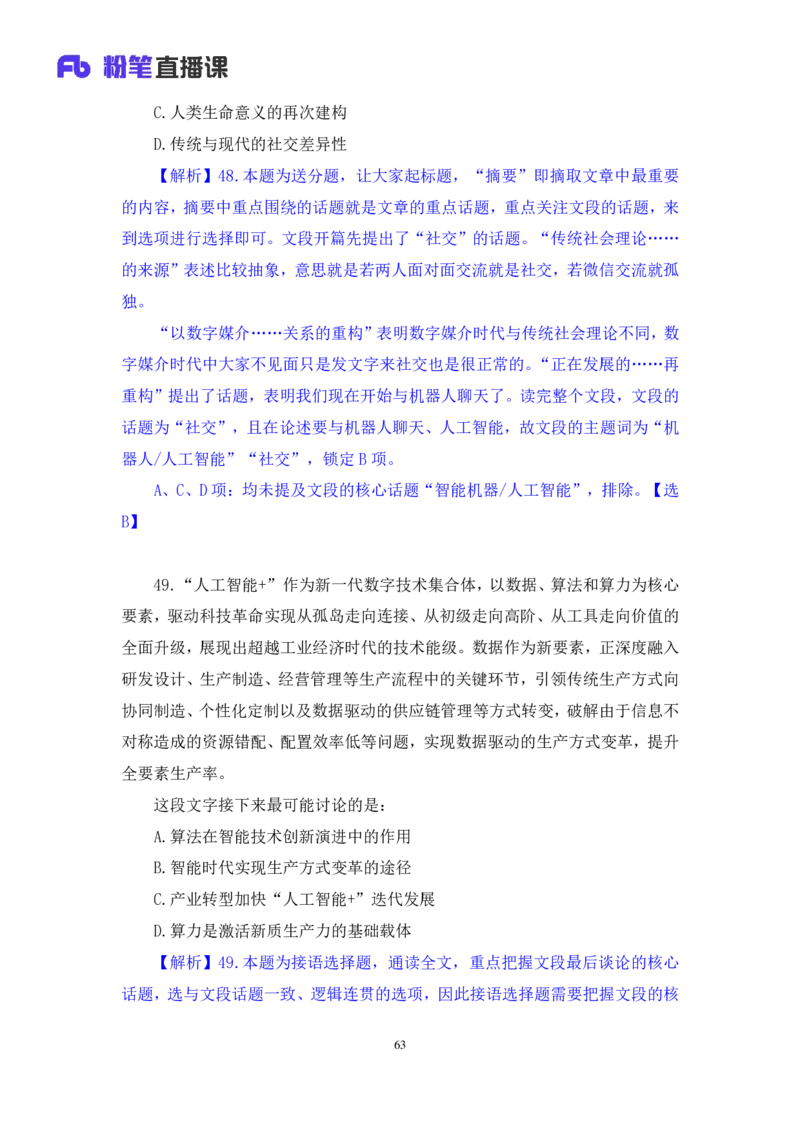 Fb 粉笔直播课

C.人类生命意义的再次建构

D.传统与现代的社交差异性

【解析】48.本题为送分题，让大家起标题，“摘要”即摘取文章中最重要的内容，摘要中重点围绕的话题就是文章的重点话题，重点关注文段的话题，来到选项进行选择即可。文段开篇先提出了“社交”的话题。“传统社会理论……的来源”表述比较抽象，意思就是若两人面对面交流就是社交，若微信交流就孤独。

“以数字媒介……关系的重构”表明数字媒介时代与传统社会理论不同，数字媒介时代中大家不见面只是发文字来社交也是很正常的。“正在发展的……再重构”提出了话题，表明我们现在开始与机器人聊天了。读完整个文段，文段的话题为“社交”，且在论述要与机器人聊天、人工智能，故文段的主题词为“机器人/人工智能”“社交”，锁定B项。

A、C、D项：均未提及文段的核心话题“智能机器/人工智能”，排除。【选B】

49.“人工智能+”作为新一代数字技术集合体，以数据、算法和算力为核心要素，驱动科技革命实现从孤岛走向连接、从初级走向高阶、从工具走向价值的全面升级，展现出超越工业经济时代的技术能级。数据作为新要素，正深度融入研发设计、生产制造、经营管理等生产流程中的关键环节，引领传统生产方式向协同制造、个性化定制以及数据驱动的供应链管理等方式转变，破解由于信息不对称造成的资源错配、配置效率低等问题，实现数据驱动的生产方式变革，提升全要素生产率。

这段文字接下来最可能讨论的是：

A.算法在智能技术创新演进中的作用

B.智能时代实现生产方式变革的途径

C.产业转型加快“人工智能+”迭代发展

D.算力是激活新质生产力的基础载体

【解析】49.本题为接语选择题，通读全文，重点把握文段最后谈论的核心话题，选与文段话题一致、逻辑连贯的选项，因此接语选择题需要把握文段的核

63